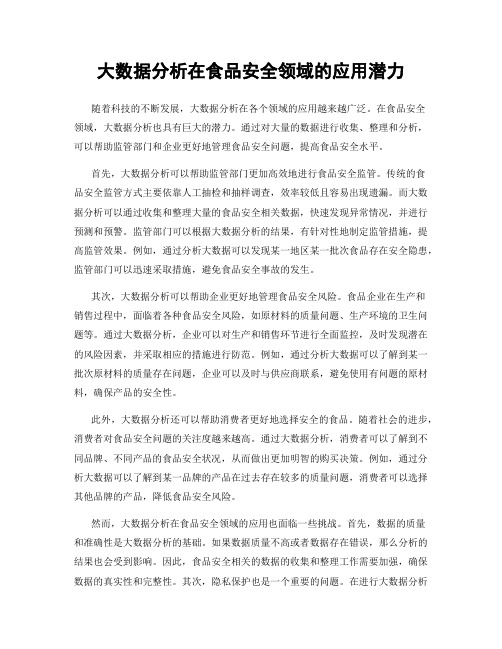 大数据分析在食品安全领域的应用潜力

随着科技的不断发展，大数据分析在各个领域的应用越来越广泛。在食品安全领域，大数据分析也具有巨大的潜力。通过对大量的数据进行收集、整理和分析，可以帮助监管部门和企业更好地管理食品安全问题，提高食品安全水平。

首先，大数据分析可以帮助监管部门更加高效地进行食品安全监管。传统的食品安全监管方式主要依靠人工抽检和抽样调查，效率较低且容易出现遗漏。而大数据分析可以通过收集和整理大量的食品安全相关数据，快速发现异常情况，并进行预测和预警。监管部门可以根据大数据分析的结果，有针对性地制定监管措施，提高监管效果。例如，通过分析大数据可以发现某一地区某一批次食品存在安全隐患，监管部门可以迅速采取措施，避免食品安全事故的发生。

其次，大数据分析可以帮助企业更好地管理食品安全风险。食品企业在生产和销售过程中，面临着各种食品安全风险，如原材料的质量问题、生产环境的卫生问题等。通过大数据分析，企业可以对生产和销售环节进行全面监控，及时发现潜在的风险因素，并采取相应的措施进行防范。例如，通过分析大数据可以了解到某一批次原材料的质量存在问题，企业可以及时与供应商联系，避免使用有问题的原材料，确保产品的安全性。

此外，大数据分析还可以帮助消费者更好地选择安全的食品。随着社会的进步，消费者对食品安全问题的关注度越来越高。通过大数据分析，消费者可以了解到不同品牌、不同产品的食品安全状况，从而做出更加明智的购买决策。例如，通过分析大数据可以了解到某一品牌的产品在过去存在较多的质量问题，消费者可以选择其他品牌的产品，降低食品安全风险。

然而，大数据分析在食品安全领域的应用也面临一些挑战。首先，数据的质量和准确性是大数据分析的基础。如果数据质量不高或者数据存在错误，那么分析的结果也会受到影响。因此，食品安全相关的数据的收集和整理工作需要加强，确保数据的真实性和完整性。其次，隐私保护也是一个重要的问题。在进行大数据分析